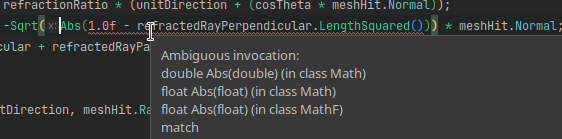 refractionRatio * (unitDirection + (cosTheta * meshHit.Normal));
-Sqrt( x: Abs(1.0f - refractedRayPerpendicular.LengthSquared())) * meshHit.Normal;
cular + refractedRayPa

tDirection, meshHit.Ra

Ambiguous invocation:
double Abs(double) (in class Math)
float Abs(float) (in class Math)
float Abs(float) (in class MathF)
match